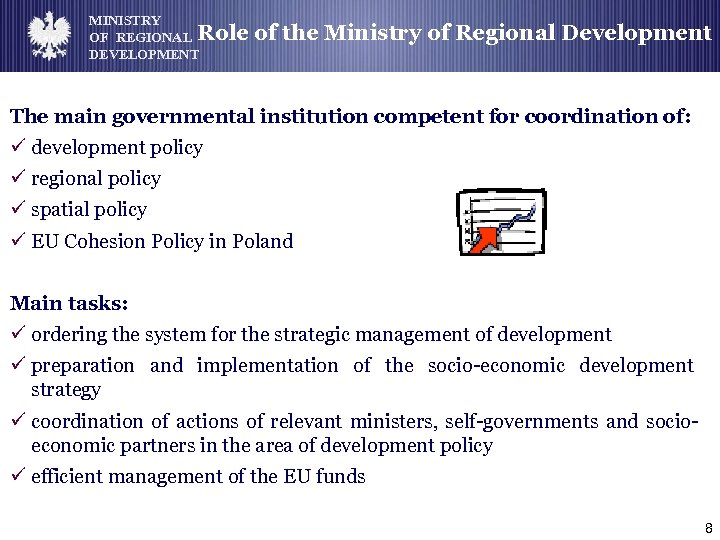 MINISTRY OF REGIONAL DEVELOPMENT

Role of the Ministry of Regional Development

The main governmental institution competent for coordination of:

✓ development policy

✓ regional policy

✓ spatial policy

✓ EU Cohesion Policy in Poland

Main tasks:

✓ ordering the system for the strategic management of development

✓ preparation and implementation of the socio-economic development strategy

✓ coordination of actions of relevant ministers, self-governments and socio-economic partners in the area of development policy

✓ efficient management of the EU funds

8